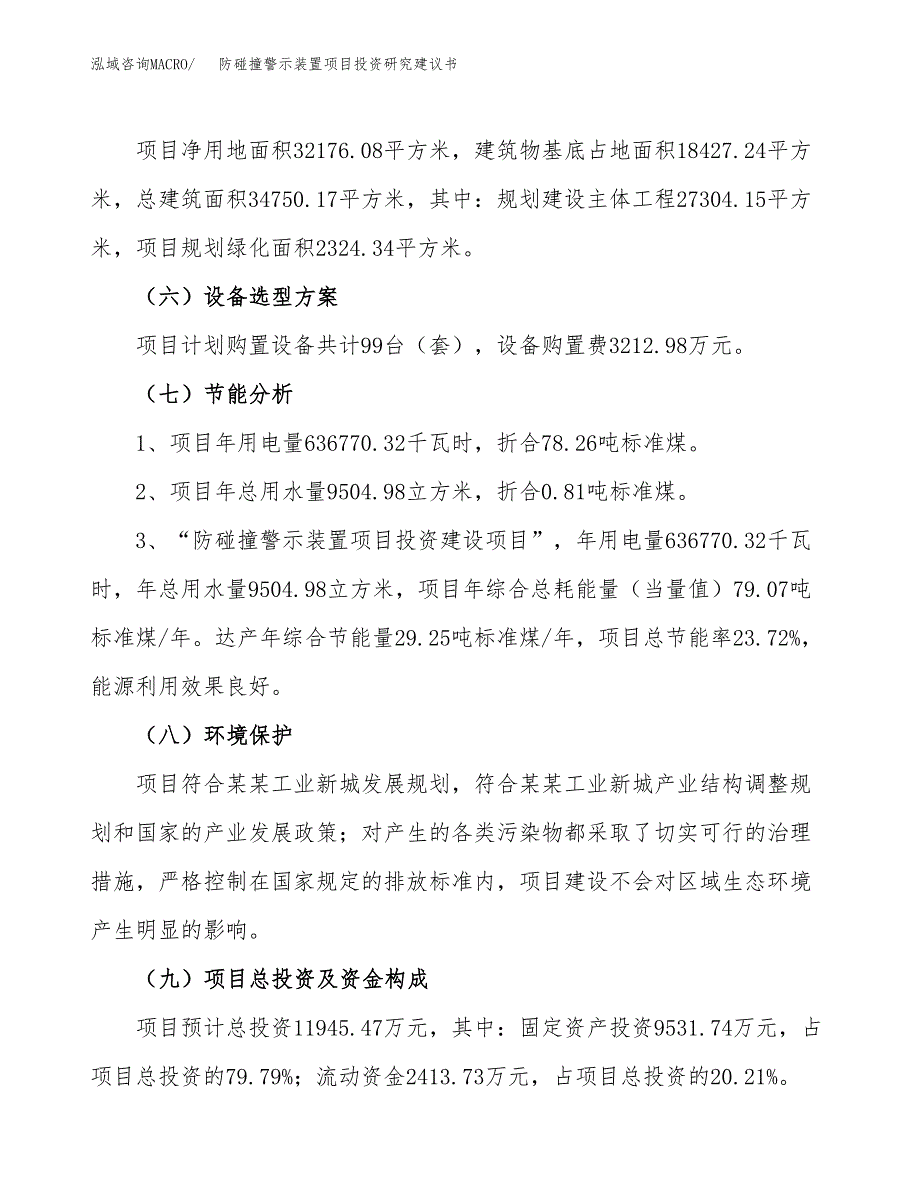 泓域咨询MACRO/　　防碰撞警示装置项目投资研究建议书

项目净用地面积32176.08平方米，建筑物基底占地面积18427.24平方米，总建筑面积34750.17平方米，其中：规划建设主体工程27304.15平方米，项目规划绿化面积2324.34平方米。

（六）设备选型方案

项目计划购置设备共计99台（套），设备购置费3212.98万元。

（七）节能分析

1、项目年用电量636770.32千瓦时，折合78.26吨标准煤。

2、项目年总用水量9504.98立方米，折合0.81吨标准煤。

3、“防碰撞警示装置项目投资建设项目”，年用电量636770.32千瓦时，年总用水量9504.98立方米，项目年综合总耗能量（当量值）79.07吨标准煤/年。达产年综合节能量29.25吨标准煤/年，项目总节能率23.72%，能源利用效果良好。

（八）环境保护

项目符合某某工业新城发展规划，符合某某工业新城产业结构调整规划和国家的产业发展政策；对产生的各类污染物都采取了切实可行的治理措施，严格控制在国家规定的排放标准内，项目建设不会对区域生态环境产生明显的影响。

（九）项目总投资及资金构成

项目预计总投资11945.47万元，其中：固定资产投资9531.74万元，占项目总投资的79.79%；流动资金2413.73万元，占项目总投资的20.21%。